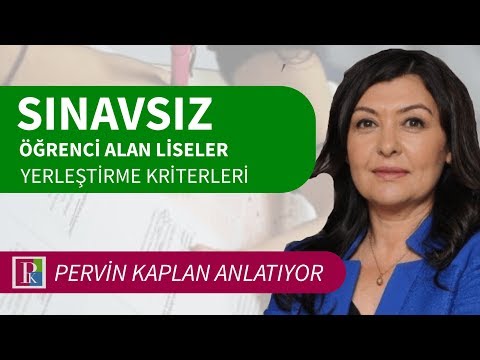 SINAVSIZ
ÖĞRENCİ ALAN LİSELER
YERLEŞTİRME KRİTERLERİ

PK

PERVİN KAPLAN ANLATIYOR